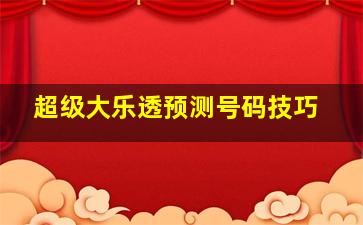 超级大乐透预测号码技巧